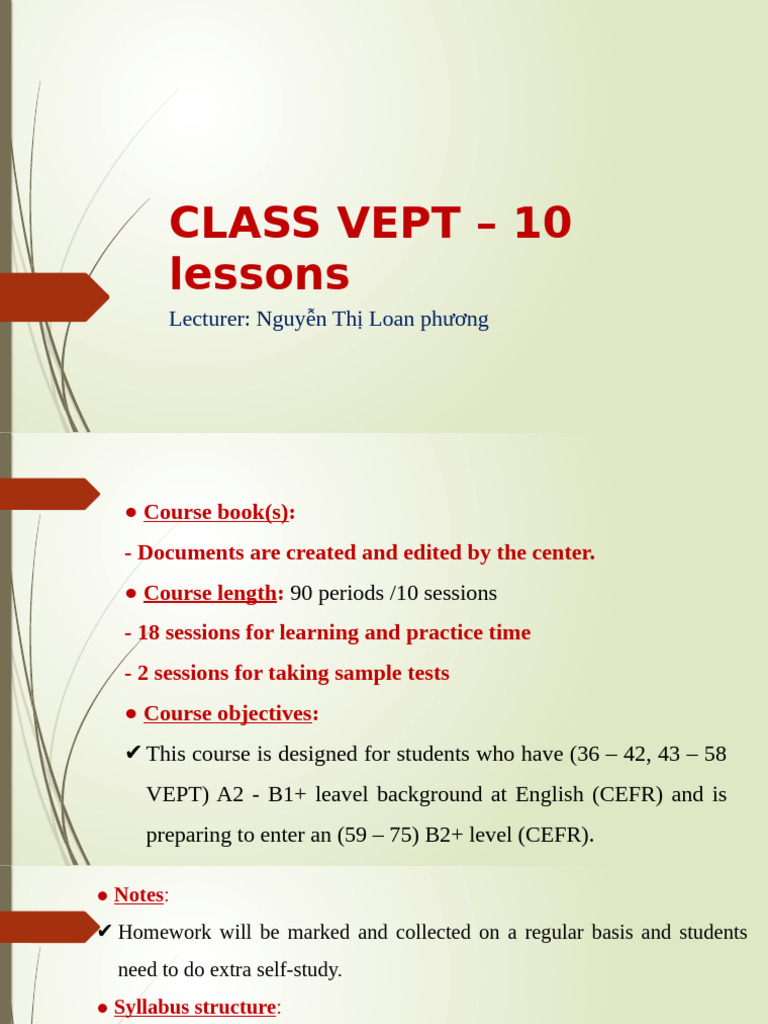 CLASS VEPT – 10 lessons

Lecturer: Nguyễn Thị Loan phương

● Course book(s):

- Documents are created and edited by the center.

● Course length: 90 periods /10 sessions

- 18 sessions for learning and practice time

- 2 sessions for taking sample tests

● Course objectives:

✔ This course is designed for students who have (36 – 42, 43 – 58 VEPT) A2 - B1+ leavel background at English (CEFR) and is preparing to enter an (59 – 75) B2+ level (CEFR).

● Notes:

✔ Homework will be marked and collected on a regular basis and students need to do extra self-study.

● Syllabus structure: